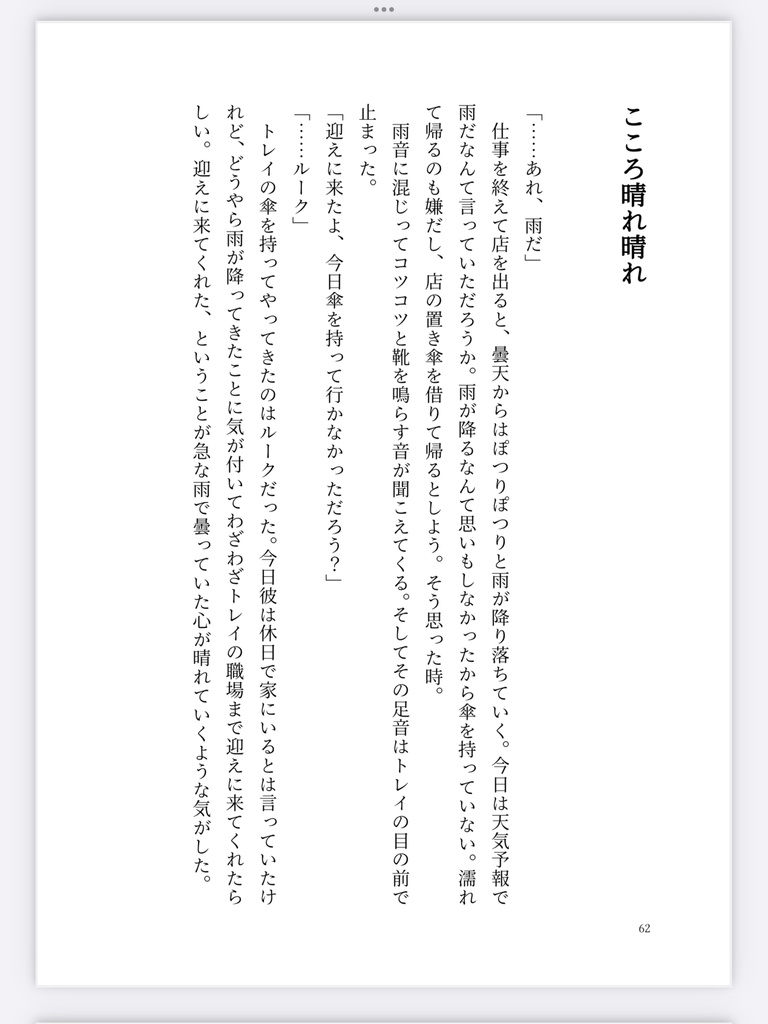 こころ晴れ晴れ

「……あれ、雨だ」

仕事を終えて店を出ると、曇天からはぽつりぽつりと雨が降り落ちていく。今日は天気予報で雨だなんて言っていただろうか。雨が降るなんて思いもしなかったから傘を持っていない。濡れて帰るのも嫌だし、店の置き傘を借りて帰るとしよう。そう思った時。

雨音に混じってコツコツと靴を鳴らす音が聞こえてくる。そしてその足音はトレイの目の前で止まった。

「迎えに来たよ、今日傘を持って行かなかっただろう？」

「……ルーク」

トレイの傘を持ってやってきたのはルークだった。今日彼は休日で家にいるとは言っていたけれど、どうやら雨が降ってきたことに気が付いてわざわざトレイの職場まで迎えに来てくれたらしい。迎えに来てくれた、ということが急な雨で曇っていた心が晴れていくような気がした。

62